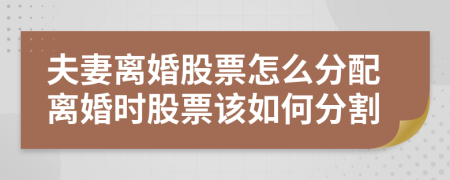 夫妻离婚股票怎么分配
离婚时股票该如何分割